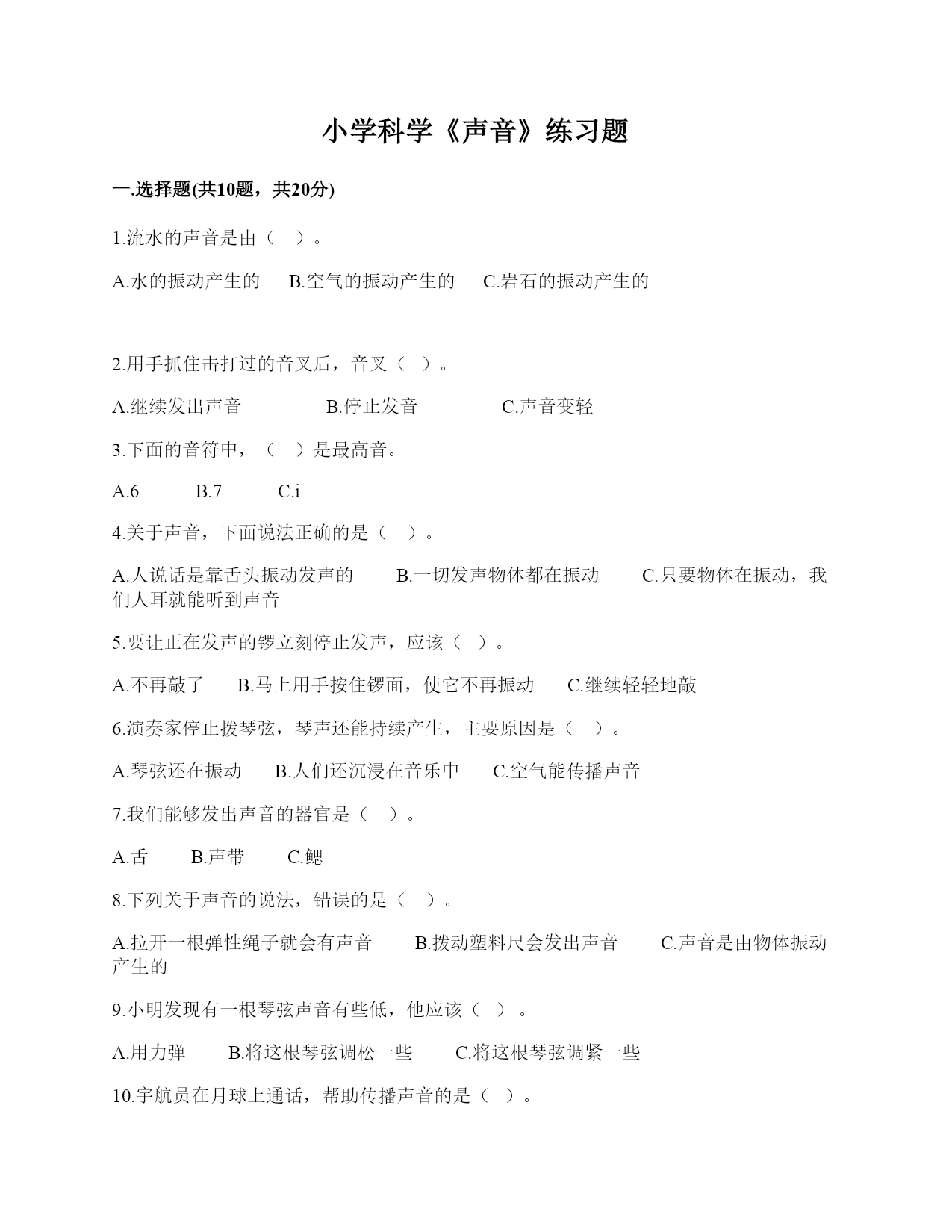 小学科学《声音》练习题

一.选择题(共10题，共20分)

1.流水的声音是由（　）。

A.水的振动产生的　B.空气的振动产生的　C.岩石的振动产生的

2.用手抓住击打过的音叉后，音叉（　）。

A.继续发出声音　　B.停止发音　　C.声音变轻

3.下面的音符中，（　）是最高音。

A.6　　B.7　　C.i

4.关于声音，下面说法正确的是（　）。

A.人说话是靠舌头振动发声的　B.一切发声物体都在振动　C.只要物体在振动，我们人耳就能听到声音

5.要让正在发声的锣立刻停止发声，应该（　）。

A.不再敲了　B.马上用手按住锣面，使它不再振动　C.继续轻轻地敲

6.演奏家停止拨琴弦，琴声还能持续产生，主要原因是（　）。

A.琴弦还在振动　B.人们还沉浸在音乐中　C.空气能传播声音

7.我们能够发出声音的器官是（　）。

A.舌　B.声带　C.鳃

8.下列关于声音的说法，错误的是（　）。

A.拉开一根弹性绳子就会有声音　B.拨动塑料尺会发出声音　C.声音是由物体振动产生的

9.小明发现有一根琴弦声音有些低，他应该（　）。

A.用力弹　B.将这根琴弦调松一些　C.将这根琴弦调紧一些

10.宇航员在月球上通话，帮助传播声音的是（　）。